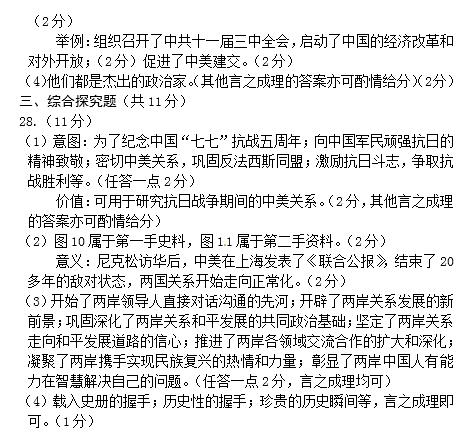 （2分）

举例：组织召开了中共十一届三中全会，启动了中国的经济改革和对外开放；（2分）促进了中美建交。（2分）

(4)他们都是杰出的政治家。(其他言之成理的答案亦可酌情给分)(2分)

三、综合探究题（共11分）

28.（11分）

（1）意图：为了纪念中国“七七”抗战五周年；向中国军民顽强抗日的精神致敬；密切中美关系，巩固反法西斯同盟；激励抗日斗志，争取抗战胜利等。（任答一点2分）

价值：可用于研究抗日战争期间的中美关系。（2分，其他言之成理的答案亦可酌情给分）

（2）图10属于第一手史料，图11属于第二手资料。（2分）

意义：尼克松访华后，中美在上海发表了《联合公报》，结束了20多年的敌对状态，两国关系开始走向正常化。（2分）

（3）开始了两岸领导人直接对话沟通的先河；开辟了两岸关系发展的新前景；巩固深化了两岸关系和平发展的共同政治基础；坚定了两岸关系走向和平发展道路的信心；推进了两岸各领域交流合作的扩大和深化；凝聚了两岸携手实现民族复兴的热情和力量；彰显了两岸中国人有能力在智慧解决自己的问题。（任答一点2分，言之成理均可）

（4）载入史册的握手；历史性的握手；珍贵的历史瞬间等，言之成理即可。（1分）